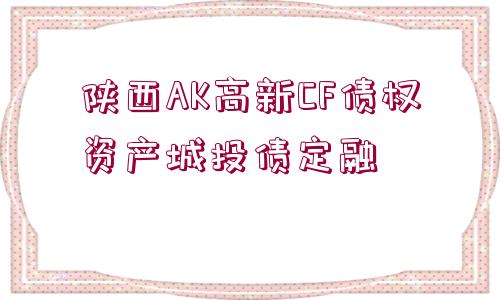 陕西AK高新CF债权资产城投债定融